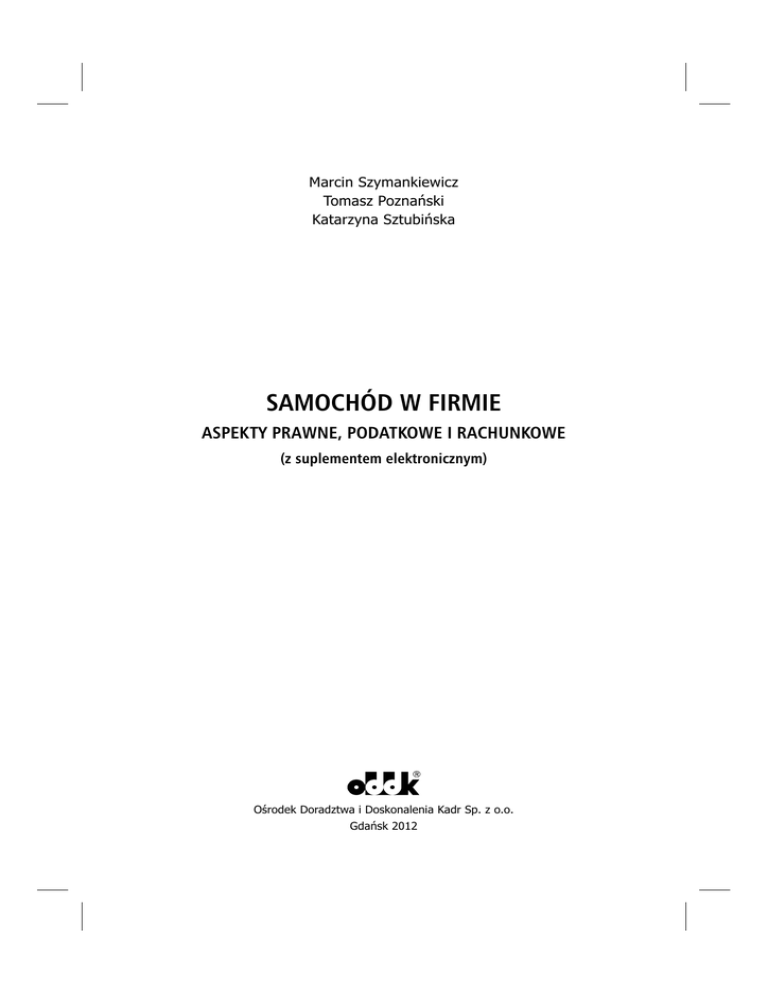 Marcin Szymankiewicz
Tomasz Poznański
Katarzyna Sztubińska

SAMOCHÓD W FIRMIE

ASPEKTY PRAWNE, PODATKOWE I RACHUNKOWE

(z suplementem elektronicznym)

oddk®

Ośrodek Doradztwa i Doskonalenia Kadr Sp. z o.o.
Gdańsk 2012